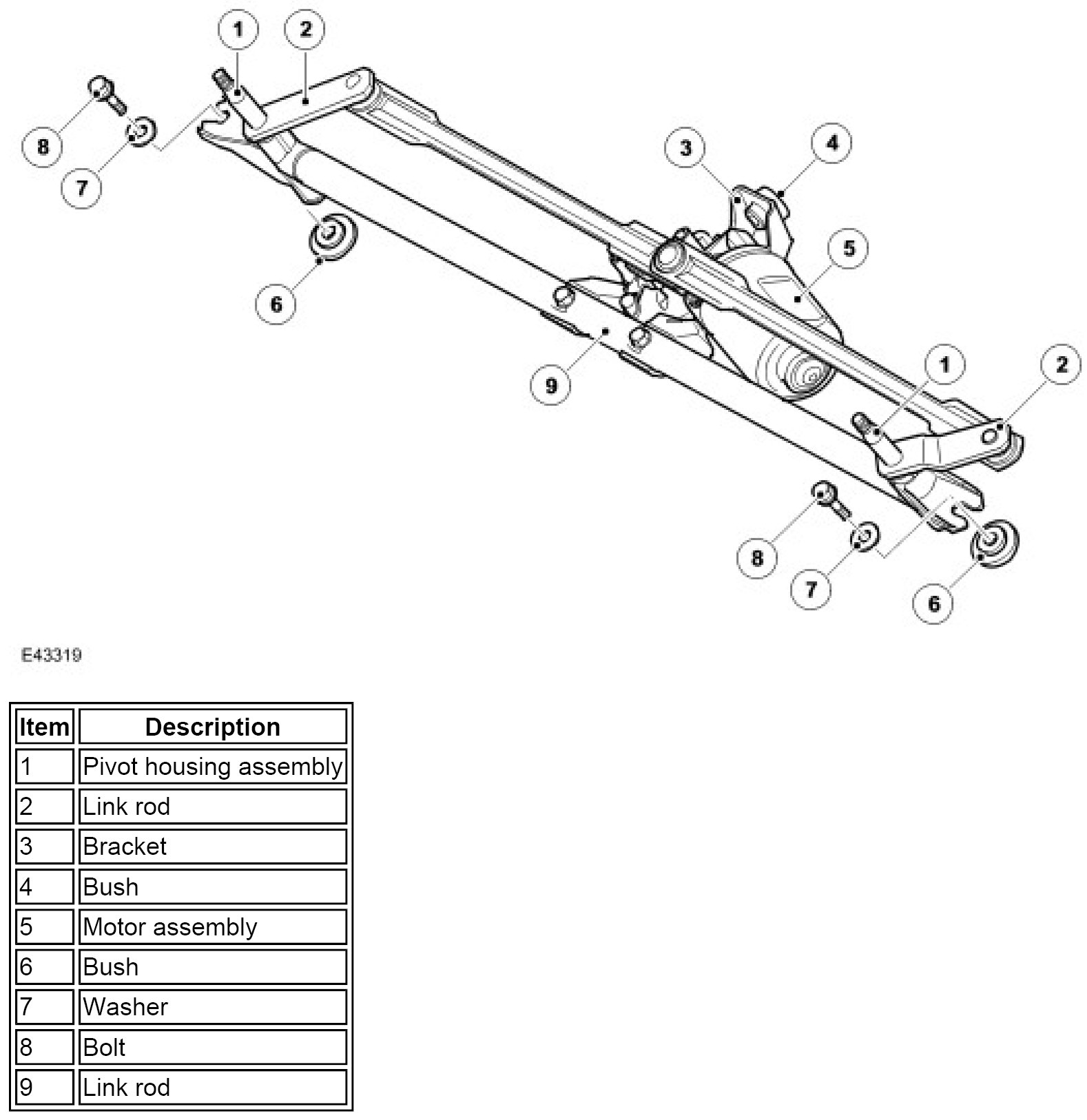 1 2 8 7 3 4 5 6 9 1 2 8 7 6

E43319

| Item | Description |
|---|---|
| 1 | Pivot housing assembly |
| 2 | Link rod |
| 3 | Bracket |
| 4 | Bush |
| 5 | Motor assembly |
| 6 | Bush |
| 7 | Washer |
| 8 | Bolt |
| 9 | Link rod |